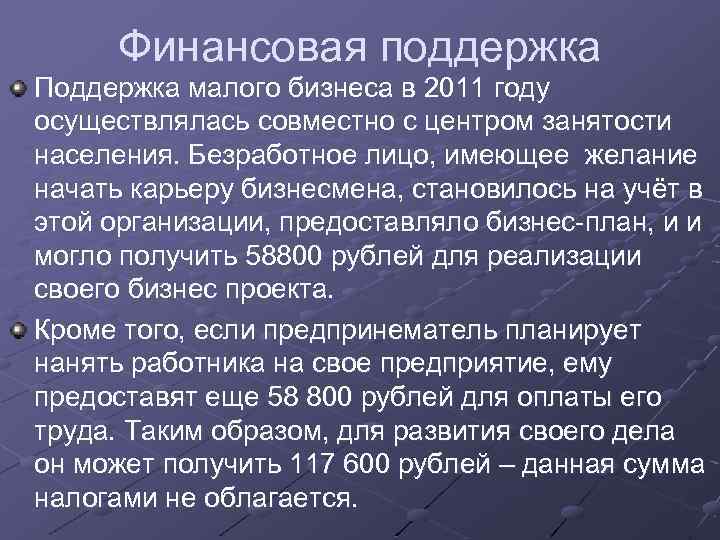 Финансовая поддержка

Поддержка малого бизнеса в 2011 году осуществлялась совместно с центром занятости населения. Безработное лицо, имеющее желание начать карьеру бизнесмена, становилось на учёт в этой организации, предоставляло бизнес-план, и и могло получить 58800 рублей для реализации своего бизнес проекта.

Кроме того, если предпринематель планирует нанять работника на свое предприятие, ему предоставят еще 58 800 рублей для оплаты его труда. Таким образом, для развития своего дела он может получить 117 600 рублей – данная сумма налогами не облагается.